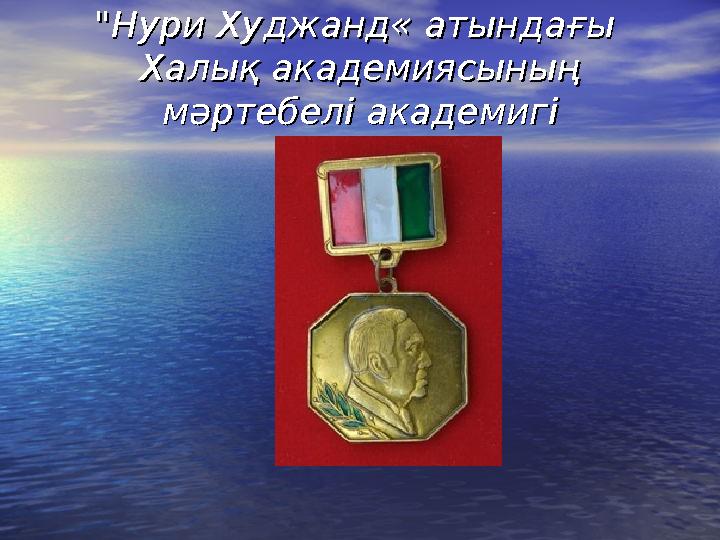 "Нури Худжанд« атындағы Халық академиясының мәртебелі академигі